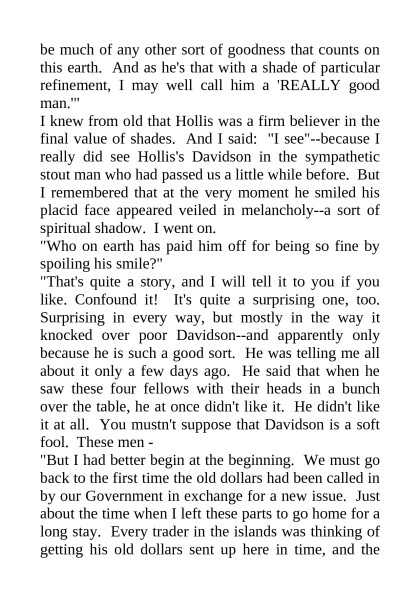 be much of any other sort of goodness that counts on this earth. And as he's that with a shade of particular refinement, I may well call him a 'REALLY good man.'"

I knew from old that Hollis was a firm believer in the final value of shades. And I said: "I see"--because I really did see Hollis's Davidson in the sympathetic stout man who had passed us a little while before. But I remembered that at the very moment he smiled his placid face appeared veiled in melancholy--a sort of spiritual shadow. I went on.

"Who on earth has paid him off for being so fine by spoiling his smile?"

"That's quite a story, and I will tell it to you if you like. Confound it! It's quite a surprising one, too. Surprising in every way, but mostly in the way it knocked over poor Davidson--and apparently only because he is such a good sort. He was telling me all about it only a few days ago. He said that when he saw these four fellows with their heads in a bunch over the table, he at once didn't like it. He didn't like it at all. You mustn't suppose that Davidson is a soft fool. These men -

"But I had better begin at the beginning. We must go back to the first time the old dollars had been called in by our Government in exchange for a new issue. Just about the time when I left these parts to go home for a long stay. Every trader in the islands was thinking of getting his old dollars sent up here in time, and the